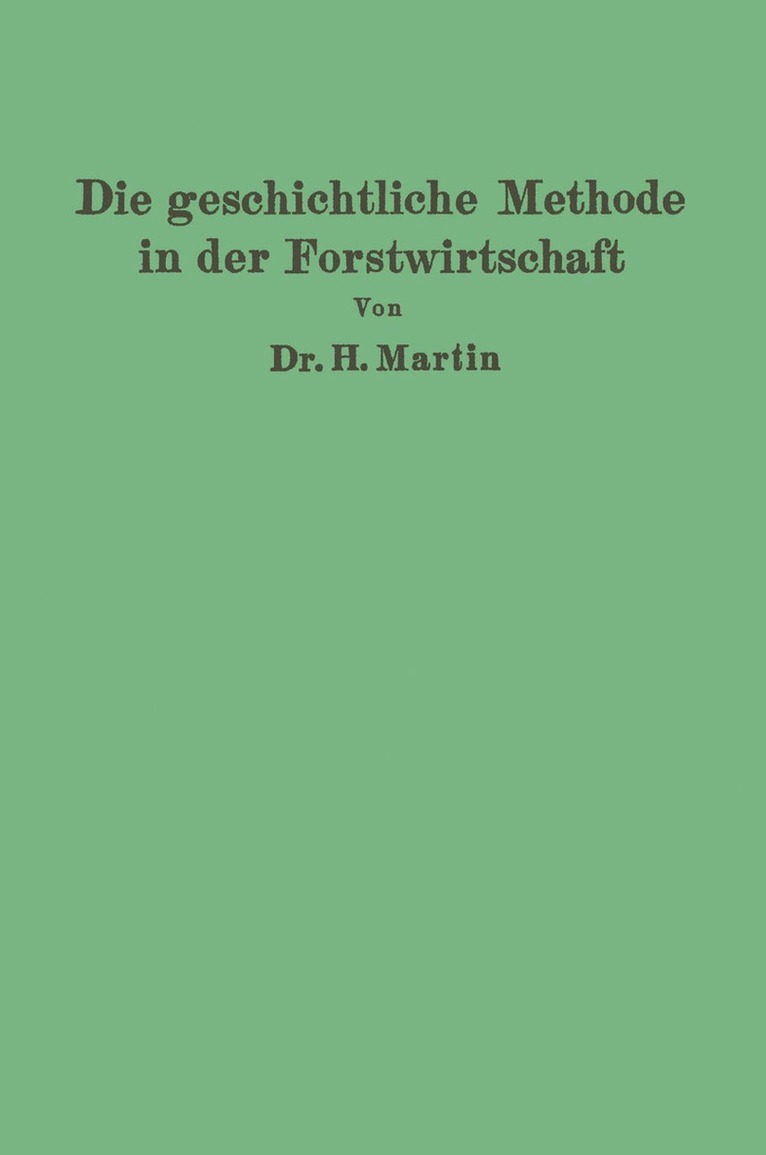 Die geschichtliche Methode in der Forstwirtschaft

Von

Dr. H. Martin